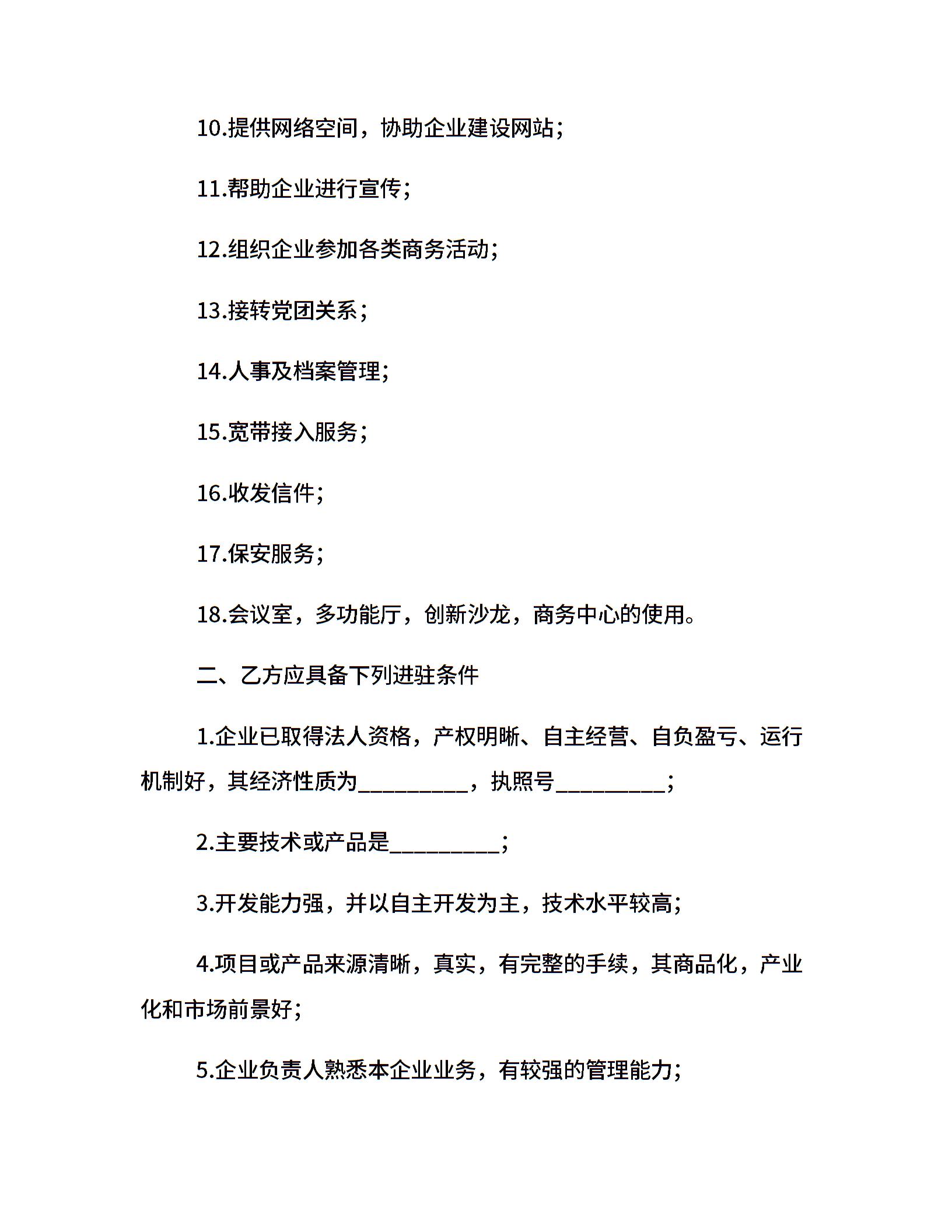 10.提供网络空间，协助企业建设网站；

11.帮助企业进行宣传；

12.组织企业参加各类商务活动；

13.接转党团关系；

14.人事及档案管理；

15.宽带接入服务；

16.收发信件；

17.保安服务；

18.会议室，多功能厅，创新沙龙，商务中心的使用。

二、乙方应具备下列进驻条件

1.企业已取得法人资格，产权明晰、自主经营、自负盈亏、运行机制好，其经济性质为__________，执照号__________；

2.主要技术或产品是__________；

3.开发能力强，并以自主开发为主，技术水平较高；

4.项目或产品来源清晰，真实，有完整的手续，其商品化，产业化和市场前景好；

5.企业负责人熟悉本企业业务，有较强的管理能力；